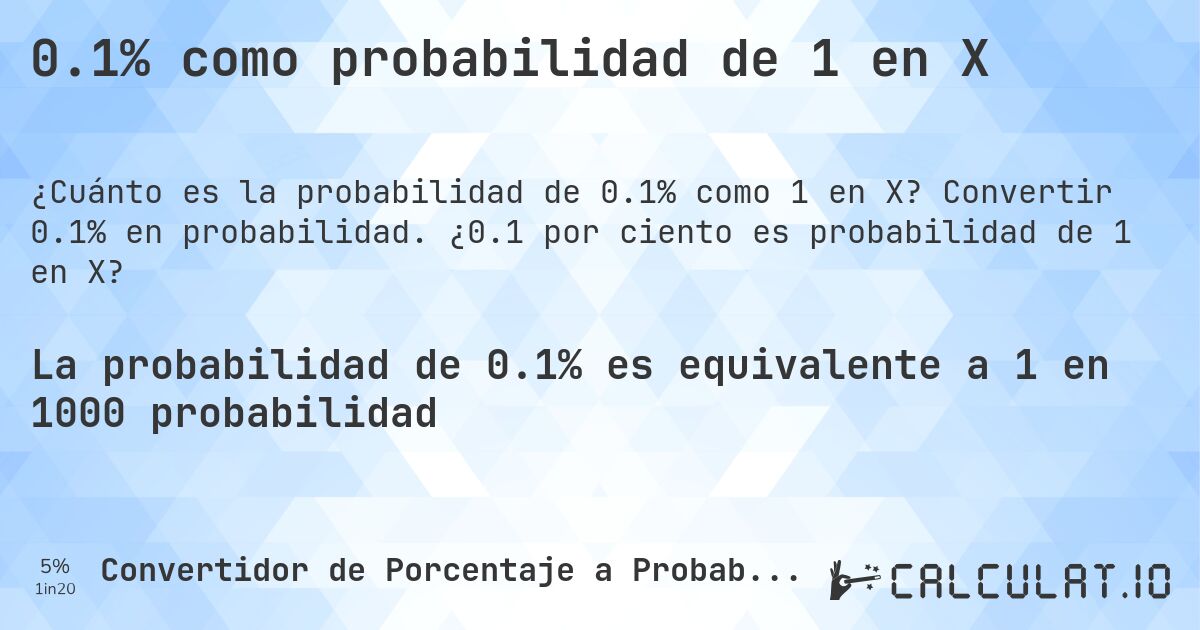 0.1% como probabilidad de 1 en X

¿Cuánto es la probabilidad de 0.1% como 1 en X? Convertir 0.1% en probabilidad. ¿0.1 por ciento es probabilidad de 1 en X?

La probabilidad de 0.1% es equivalente a 1 en 1000 probabilidad

5%
1in20
Convertidor de Porcentaje a Probab...

CALCULAT.IO